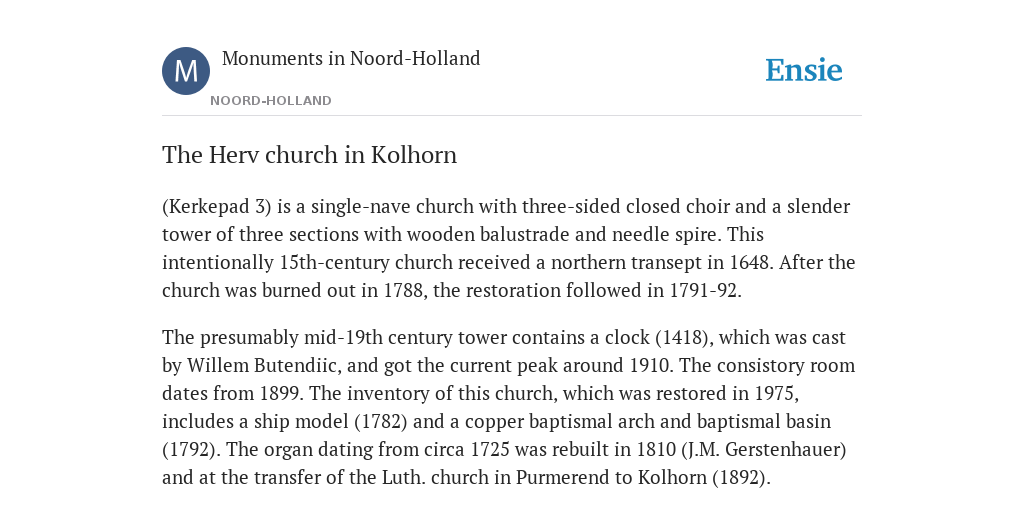 M

Monuments in Noord-Holland

NOORD-HOLLAND

Ensie

The Herv church in Kolhorn

(Kerkepad 3) is a single-nave church with three-sided closed choir and a slender tower of three sections with wooden balustrade and needle spire. This intentionally 15th-century church received a northern transept in 1648. After the church was burned out in 1788, the restoration followed in 1791-92.

The presumably mid-19th century tower contains a clock (1418), which was cast by Willem Butendiic, and got the current peak around 1910. The consistory room dates from 1899. The inventory of this church, which was restored in 1975, includes a ship model (1782) and a copper baptismal arch and baptismal basin (1792). The organ dating from circa 1725 was rebuilt in 1810 (J.M. Gerstenhauer) and at the transfer of the Luth. church in Purmerend to Kolhorn (1892).